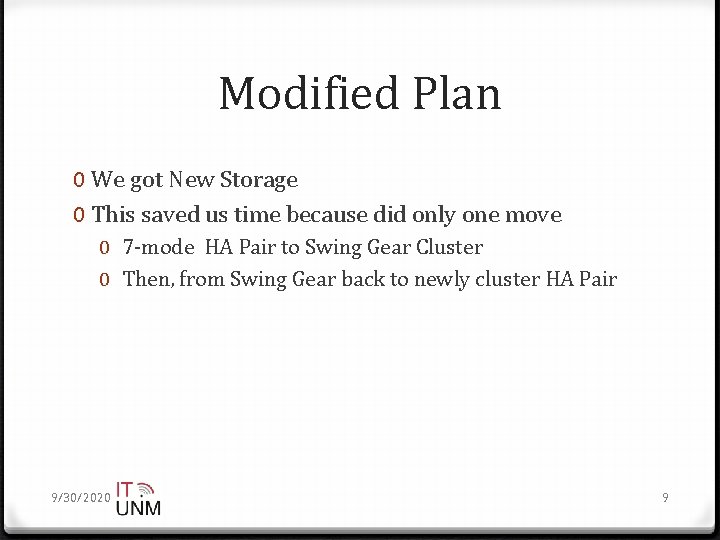 Modified Plan

0 We got New Storage
0 This saved us time because did only one move
0 7-mode HA Pair to Swing Gear Cluster
0 Then, from Swing Gear back to newly cluster HA Pair

9/30/2020
IT
UNM
9